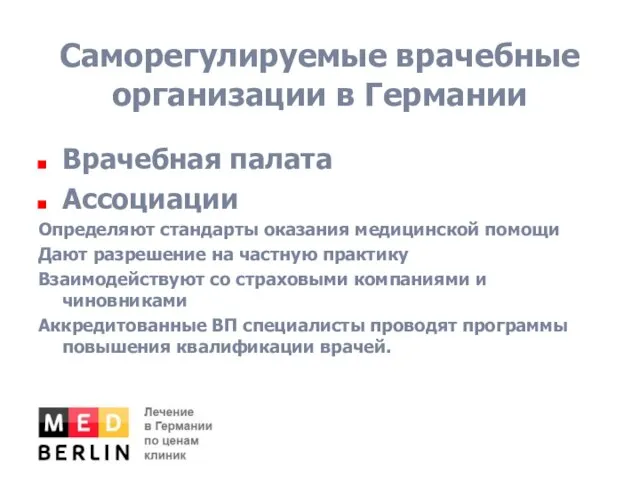 Саморегулируемые врачебные организации в Германии

Врачебная палата

Ассоциации

Определяют стандарты оказания медицинской помощи

Дают разрешение на частную практику

Взаимодействуют со страховыми компаниями и чиновниками

Аккредитованные ВП специалисты проводят программы повышения квалификации врачей.

MED BERLIN

Лечение в Германии по ценам клиник